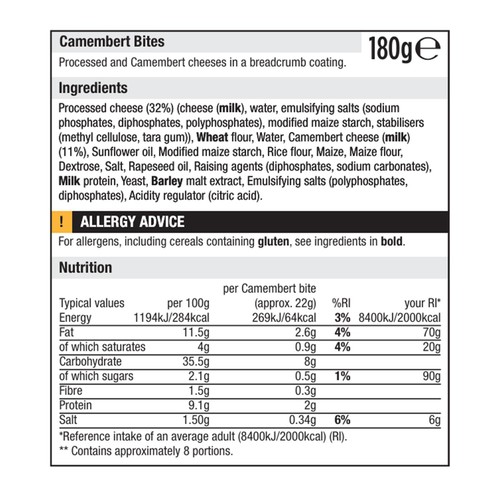 Camembert Bites

180g ℮

Processed and Camembert cheeses in a breadcrumb coating.

Ingredients

Processed cheese (32%) (cheese (milk), water, emulsifying salts (sodium phosphates, diphosphates, polyphosphates), modified maize starch, stabilisers (methyl cellulose, tara gum)), Wheat flour, Water, Camembert cheese (milk) (11%), Sunflower oil, Modified maize starch, Rice flour, Maize, Maize flour, Dextrose, Salt, Rapeseed oil, Raising agents (diphosphates, sodium carbonates), Milk protein, Yeast, Barley malt extract, Emulsifying salts (polyphosphates, diphosphates), Acidity regulator (citric acid).

! ALLERGY ADVICE

For allergens, including cereals containing gluten, see ingredients in bold.

Nutrition

| Typical values | per 100g | per Camembert bite (approx. 22g) | %RI | your RI* |
|---|---|---|---|---|
| Energy | 1194kJ/284kcal | 269kJ/64kcal | 3% | 8400kJ/2000kcal |
| Fat | 11.5g | 2.6g | 4% | 70g |
| of which saturates | 4g | 0.9g | 4% | 20g |
| Carbohydrate | 35.5g | 8g | | |
| of which sugars | 2.1g | 0.5g | 1% | 90g |
| Fibre | 1.5g | 0.3g | | |
| Protein | 9.1g | 2g | | |
| Salt | 1.50g | 0.34g | 6% | 6g |

*Reference intake of an average adult (8400kJ/2000kcal) (RI).
** Contains approximately 8 portions.